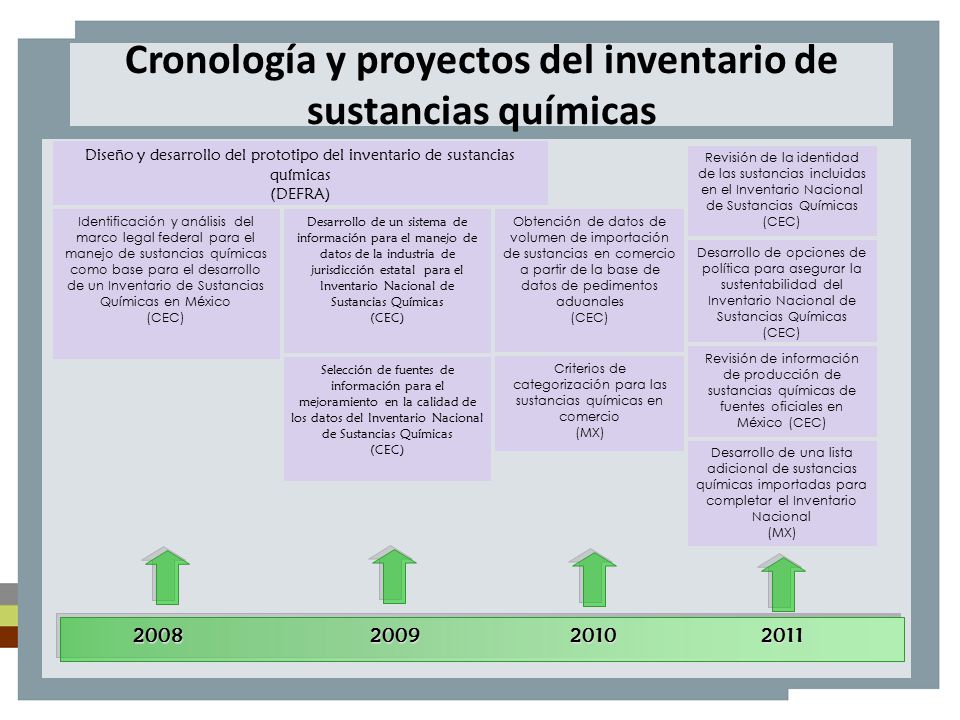 Cronología y proyectos del inventario de sustancias químicas

Diseño y desarrollo del prototipo del inventario de sustancias químicas (DEFRA)

Identificación y análisis del marco legal federal para el manejo de sustancias químicas como base para el desarrollo de un Inventario de Sustancias Químicas en México (CEC)

Desarrollo de un sistema de información para el manejo de datos de la industria de jurisdicción estatal para el Inventario Nacional de Sustancias Químicas (CEC)

Selección de fuentes de información para el mejoramiento en la calidad de los datos del Inventario Nacional de Sustancias Químicas (CEC)

Obtención de datos de volumen de importación de sustancias en comercio a partir de la base de datos de pedimentos aduanales (CEC)

Criterios de categorización para las sustancias químicas en comercio (MX)

Revisión de la identidad de las sustancias incluidas en el Inventario Nacional de Sustancias Químicas (CEC)

Desarrollo de opciones de política para asegurar la sustentabilidad del Inventario Nacional de Sustancias Químicas (CEC)

Revisión de información de producción de sustancias químicas de fuentes oficiales en México (CEC)

Desarrollo de una lista adicional de sustancias químicas importadas para completar el Inventario Nacional (MX)

2008 2009 2010 2011